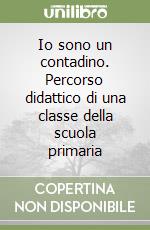 unilibro

Io sono un contadino. Percorso didattico di una classe della scuola primaria

COPERTINA NON DISPONIBILE